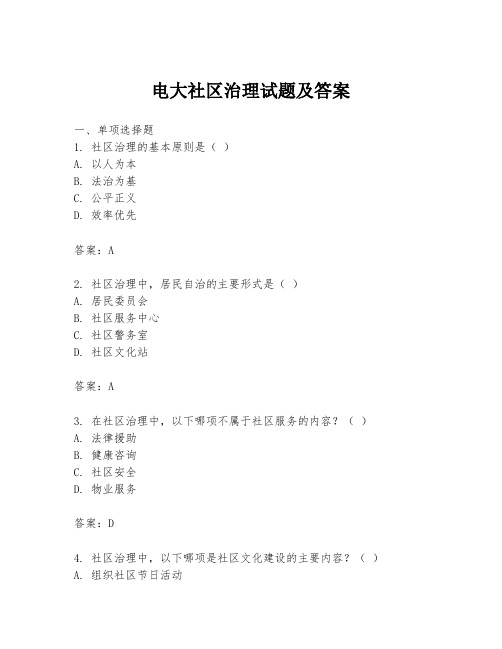 电大社区治理试题及答案

一、单项选择题
1. 社区治理的基本原则是（ ）
A. 以人为本
B. 法治为基
C. 公平正义
D. 效率优先

答案：A

2. 社区治理中，居民自治的主要形式是（ ）
A. 居民委员会
B. 社区服务中心
C. 社区警务室
D. 社区文化站

答案：A

3. 在社区治理中，以下哪项不属于社区服务的内容？（ ）
A. 法律援助
B. 健康咨询
C. 社区安全
D. 物业服务

答案：D

4. 社区治理中，以下哪项是社区文化建设的主要内容？（ ）
A. 组织社区节日活动